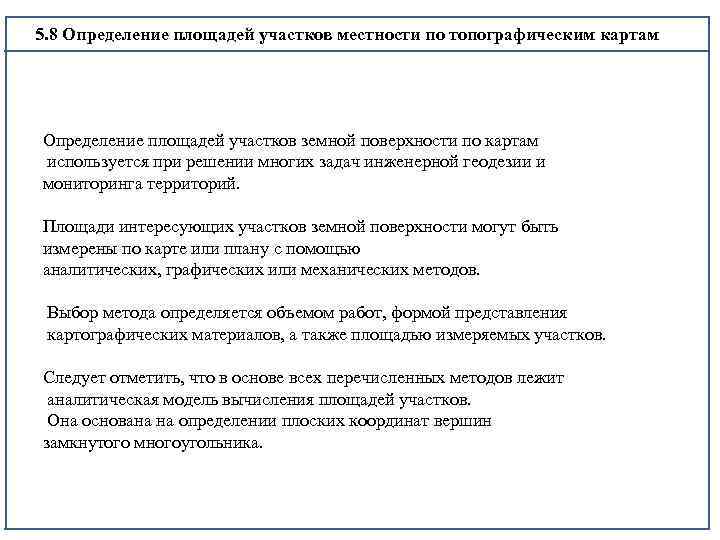 5.8 Определение площадей участков местности по топографическим картам

Определение площадей участков земной поверхности по картам используется при решении многих задач инженерной геодезии и мониторинга территорий.

Площади интересующих участков земной поверхности могут быть измерены по карте или плану с помощью аналитических, графических или механических методов.

Выбор метода определяется объемом работ, формой представления картографических материалов, а также площадью измеряемых участков.

Следует отметить, что в основе всех перечисленных методов лежит аналитическая модель вычисления площадей участков.
Она основана на определении плоских координат вершин замкнутого многоугольника.